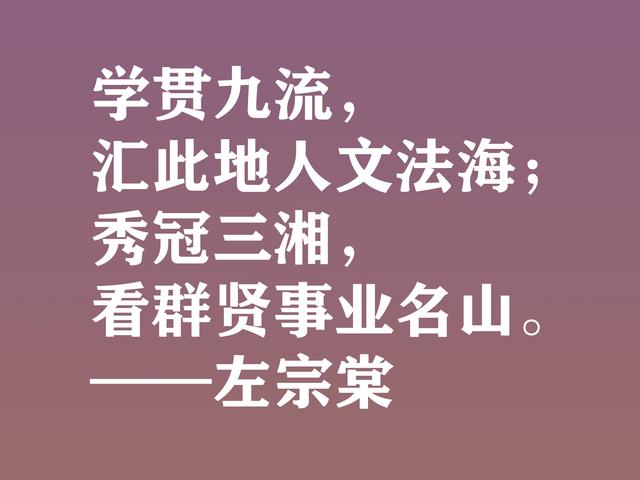 学贯九流，
汇此地人文法海；
秀冠三湘，
看群贤事业名山。
——左宗棠